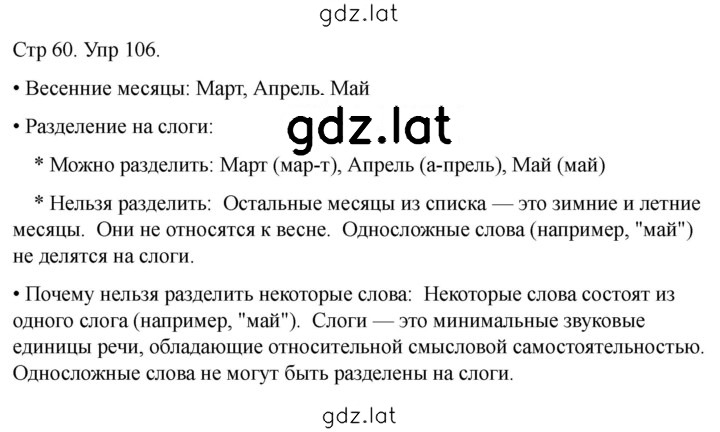 gdz.lat

Стр 60. Упр 106.

• Весенние месяцы: Март, Апрель. Май

• Разделение на слоги:

gdz.lat

* Можно разделить: Март (мар-т), Апрель (а-прель), Май (май)

* Нельзя разделить: Остальные месяцы из списка — это зимние и летние месяцы. Они не относятся к весне. Односложные слова (например, "май") не делятся на слоги.

• Почему нельзя разделить некоторые слова: Некоторые слова состоят из одного слога (например, "май"). Слоги — это минимальные звуковые единицы речи, обладающие относительной смысловой самостоятельностью. Односложные слова не могут быть разделены на слоги.

gdz.lat